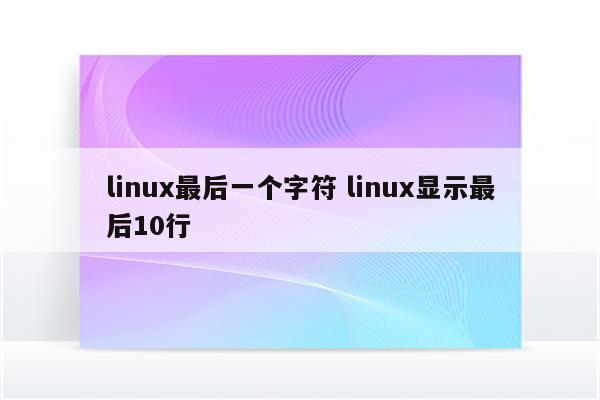 linux最后一个字符 linux显示最后10行